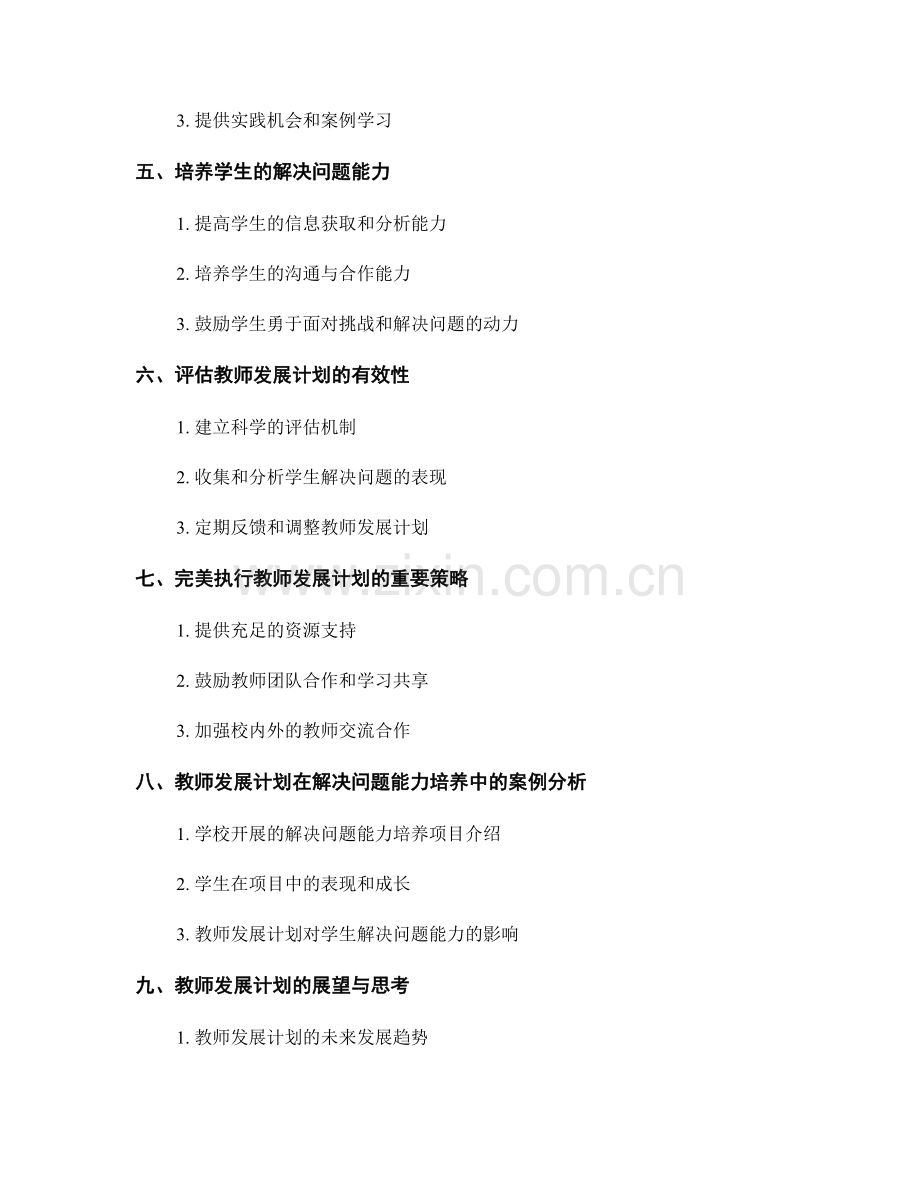 3. 提供实践机会和案例学习

五、培养学生的解决问题能力

1. 提高学生的信息获取和分析能力

2. 培养学生的沟通与合作能力

3. 鼓励学生勇于面对挑战和解决问题的动力

六、评估教师发展计划的有效性

1. 建立科学的评估机制

2. 收集和分析学生解决问题的表现

3. 定期反馈和调整教师发展计划

七、完美执行教师发展计划的重要策略

www.zixin.com.cn

1. 提供充足的资源支持

2. 鼓励教师团队合作和学习共享

3. 加强校内外的教师交流合作

八、教师发展计划在解决问题能力培养中的案例分析

1. 学校开展的解决问题能力培养项目介绍

2. 学生在项目中的表现和成长

3. 教师发展计划对学生解决问题能力的影响

九、教师发展计划的展望与思考

1. 教师发展计划的未来发展趋势